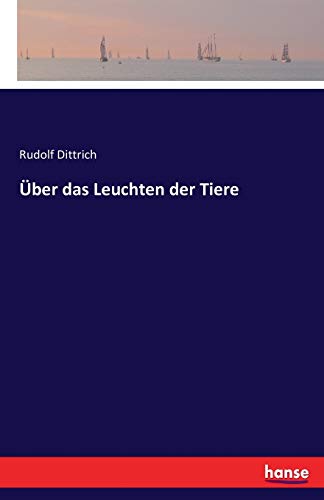 Rudolf Dittrich

Über das Leuchten der Tiere

hanse